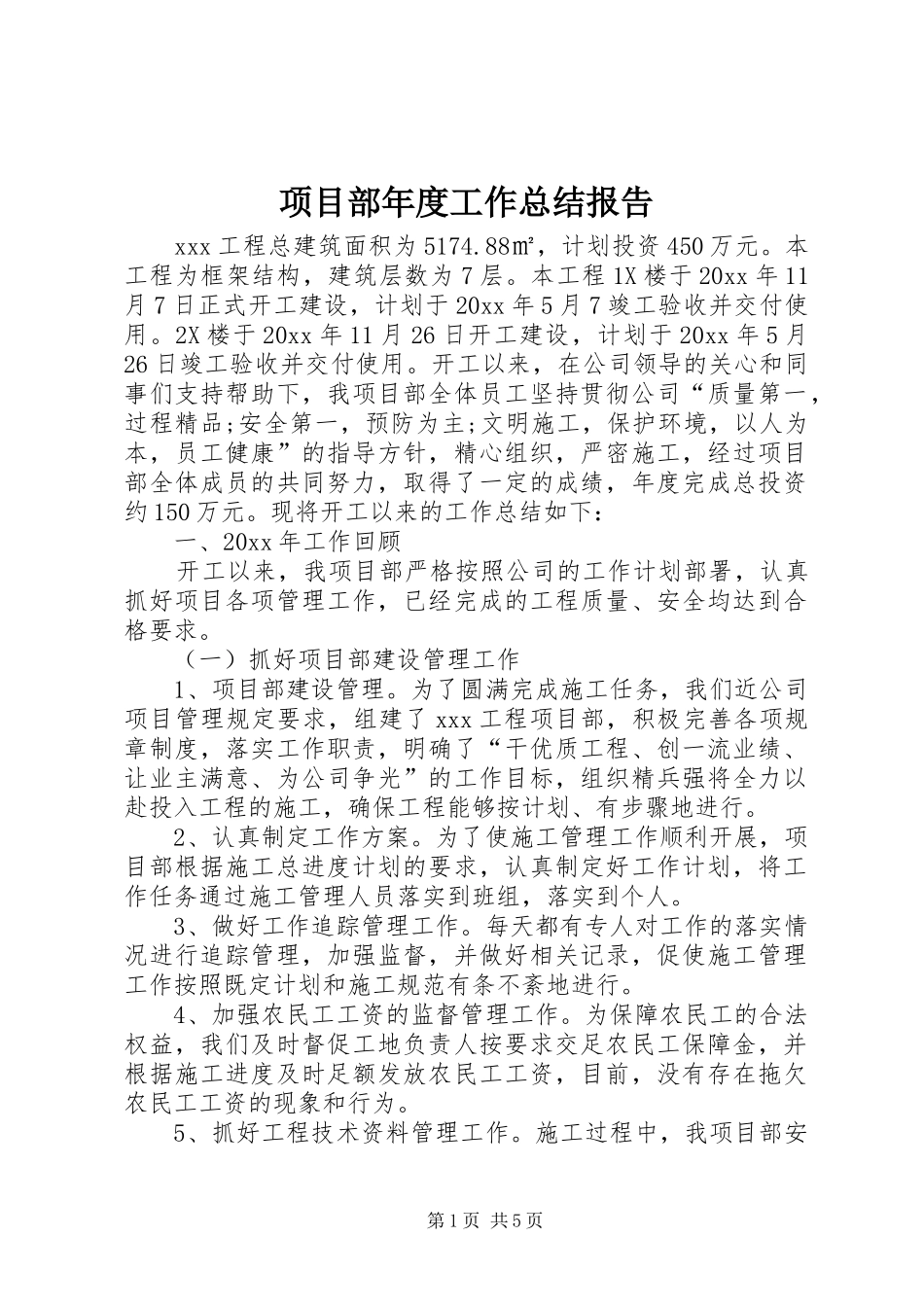 项目部年度工作总结报告

xxx 工程总建筑面积为 5174.88㎡，计划投资 450 万元。本工程为框架结构，建筑层数为 7 层。本工程 1X 楼于 20xx 年 11 月 7 日正式开工建设，计划于 20xx 年 5 月 7 竣工验收并交付使用。2X 楼于 20xx 年 11 月 26 日开工建设，计划于 20xx 年 5 月 26 日竣工验收并交付使用。开工以来，在公司领导的关心和同事们支持帮助下，我项目部全体员工坚持贯彻公司“质量第一，过程精品;安全第一，预防为主;文明施工，保护环境，以人为本，员工健康”的指导方针，精心组织，严密施工，经过项目部全体成员的共同努力，取得了一定的成绩，年度完成总投资约 150 万元。现将开工以来的工作总结如下：

一、20xx 年工作回顾

开工以来，我项目部严格按照公司的工作计划部署，认真抓好项目各项管理工作，已经完成的工程质量、安全均达到合格要求。

（一）抓好项目部建设管理工作

1、项目部建设管理。为了圆满完成施工任务，我们近公司项目管理规定要求，组建了 xxx 工程项目部，积极完善各项规章制度，落实工作职责，明确了“干优质工程、创一流业绩、让业主满意、为公司争光”的工作目标，组织精兵强将全力以赴投入工程的施工，确保工程能够按计划、有步骤地进行。

2、认真制定工作方案。为了使施工管理工作顺利开展，项目部根据施工总进度计划的要求，认真制定好工作计划，将工作任务通过施工管理人员落实到班组，落实到个人。

3、做好工作追踪管理工作。每天都有专人对工作的落实情况进行追踪管理，加强监督，并做好相关记录，促使施工管理工作按照既定计划和施工规范有条不紊地进行。

4、加强农民工工资的监督管理工作。为保障农民工的合法权益，我们及时督促工地负责人按要求交足农民工保障金，并根据施工进度及时足额发放农民工工资，目前，没有存在拖欠农民工工资的现象和行为。

5、抓好工程技术资料管理工作。施工过程中，我项目部安

第 1 页 共 5 页